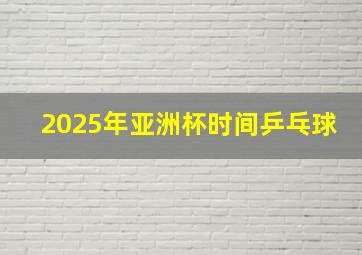 2025年亚洲杯时间乒乓球